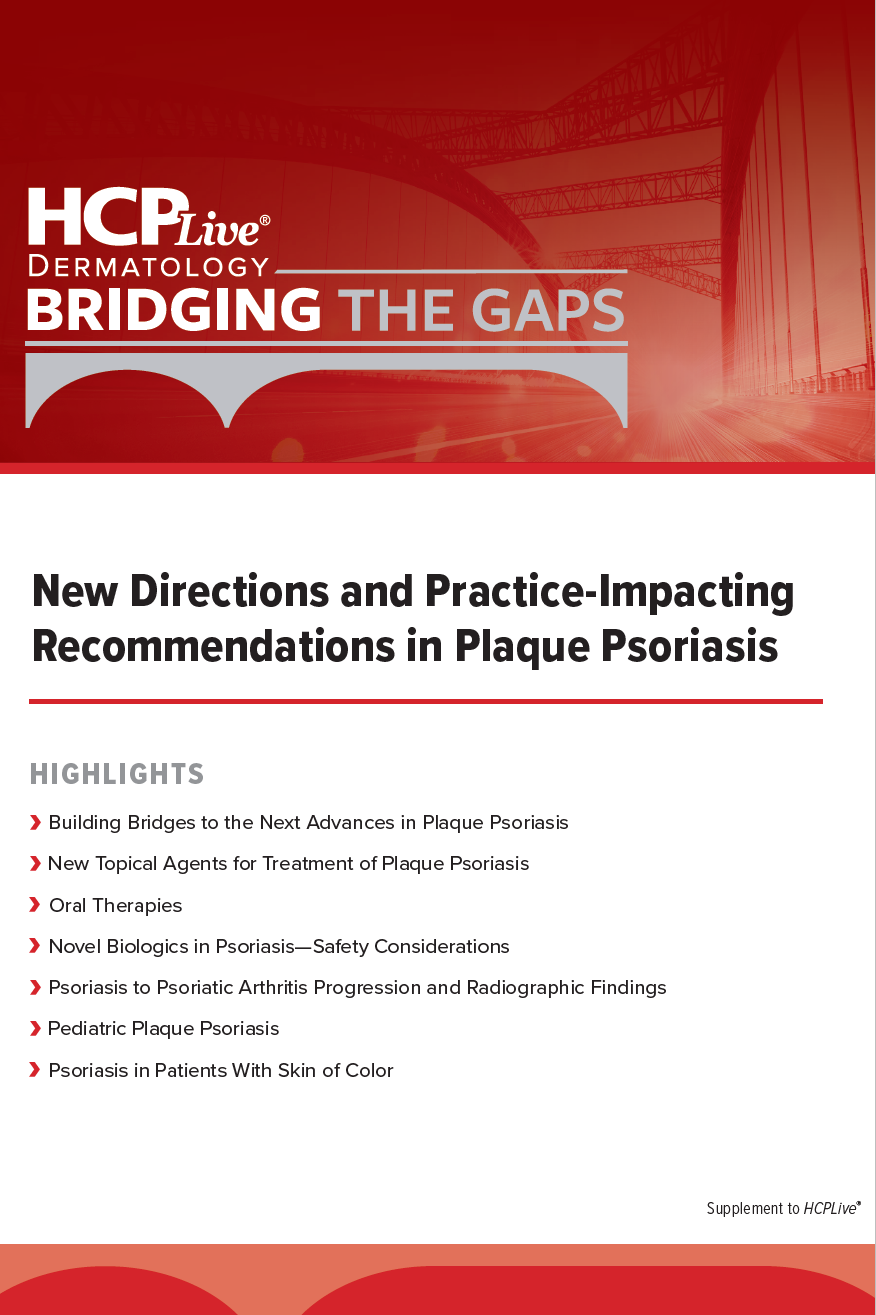 HCPLive®
DERMATOLOGY
BRIDGING THE GAPS

New Directions and Practice-Impacting Recommendations in Plaque Psoriasis

HIGHLIGHTS

› Building Bridges to the Next Advances in Plaque Psoriasis

› New Topical Agents for Treatment of Plaque Psoriasis

› Oral Therapies

› Novel Biologics in Psoriasis—Safety Considerations

› Psoriasis to Psoriatic Arthritis Progression and Radiographic Findings

› Pediatric Plaque Psoriasis

› Psoriasis in Patients With Skin of Color

Supplement to HCPLive®